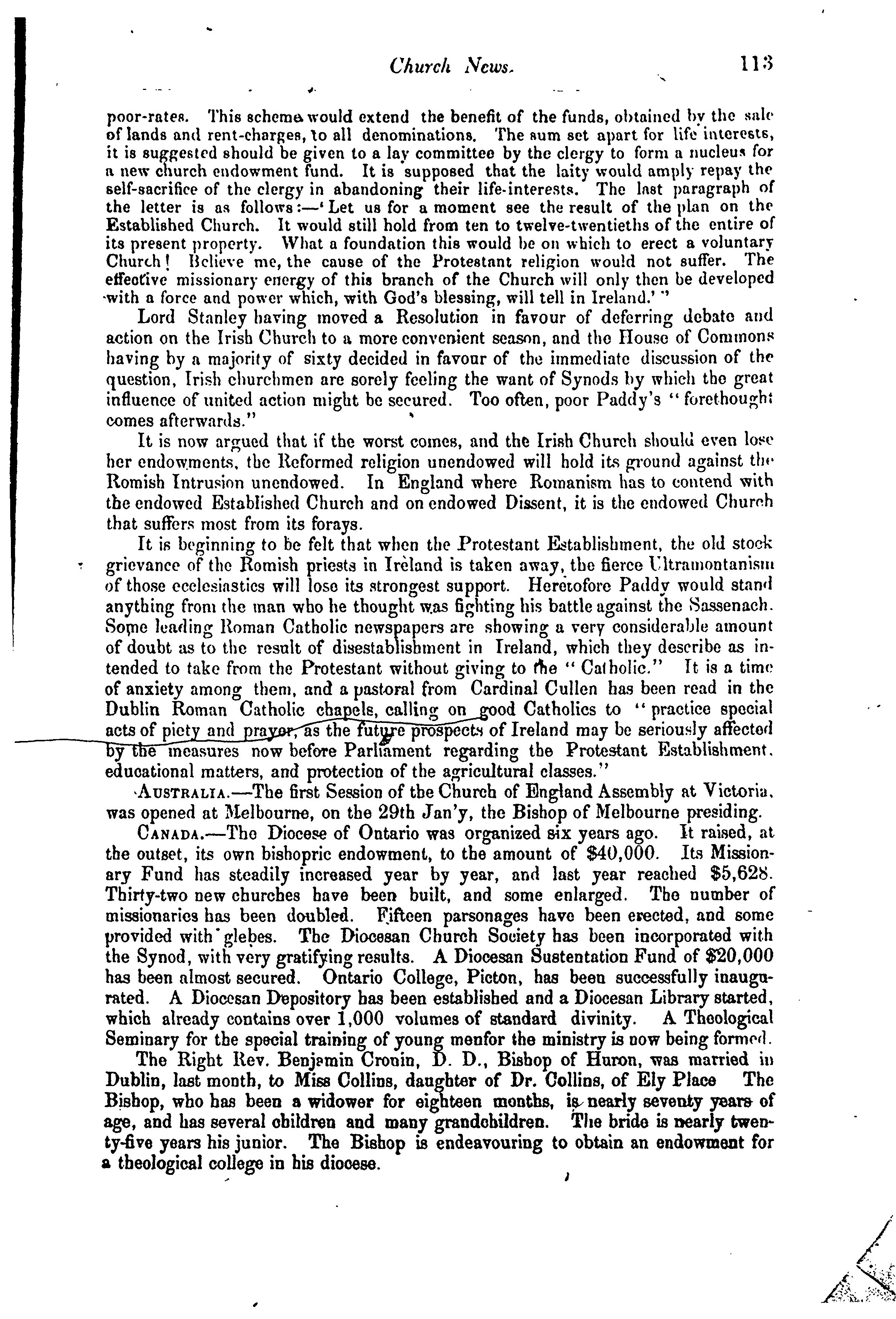 Church News. 113

poor-rates. This scheme would extend the benefit of the funds, obtained by the sale of lands and rent-charges, to all denominations. The sum set apart for life interests, it is suggested should be given to a lay committee by the clergy to form a nucleus for a new church endowment fund. It is supposed that the laity would amply repay the self-sacrifice of the clergy in abandoning their life-interests. The last paragraph of the letter is as follows:—'Let us for a moment see the result of the plan on the Established Church. It would still hold from ten to twelve-twentieths of the entire of its present property. What a foundation this would be on which to erect a voluntary Church! Believe me, the cause of the Protestant religion would not suffer. The effective missionary energy of this branch of the Church will only then be developed with a force and power which, with God's blessing, will tell in Ireland.'"

Lord Stanley having moved a Resolution in favour of deferring debate and action on the Irish Church to a more convenient season, and the House of Commons having by a majority of sixty decided in favour of the immediate discussion of the question, Irish churchmen are sorely feeling the want of Synods by which the great influence of united action might be secured. Too often, poor Paddy's "forethought comes afterwards."

It is now argued that if the worst comes, and the Irish Church should even lose her endowments, the Reformed religion unendowed will hold its ground against the Romish Intrusion unendowed. In England where Romanism has to contend with the endowed Established Church and on endowed Dissent, it is the endowed Church that suffers most from its forays.

It is beginning to be felt that when the Protestant Establishment, the old stock grievance of the Romish priests in Ireland is taken away, the fierce Ultramontanism of those ecclesiastics will lose its strongest support. Heretofore Paddy would stand anything from the man who he thought was fighting his battle against the Sassenach. Some leading Roman Catholic newspapers are showing a very considerable amount of doubt as to the result of disestablishment in Ireland, which they describe as intended to take from the Protestant without giving to the "Catholic." It is a time of anxiety among them, and a pastoral from Cardinal Cullen has been read in the Dublin Roman Catholic chapels, calling on good Catholics to "practice special acts of piety and prayer, as the future prospects of Ireland may be seriously affected by the measures now before Parliament regarding the Protestant Establishment, educational matters, and protection of the agricultural classes."

AUSTRALIA.—The first Session of the Church of England Assembly at Victoria, was opened at Melbourne, on the 29th Jan'y, the Bishop of Melbourne presiding.

CANADA.—The Diocese of Ontario was organized six years ago. It raised, at the outset, its own bishopric endowment, to the amount of $40,000. Its Missionary Fund has steadily increased year by year, and last year reached $5,628. Thirty-two new churches have been built, and some enlarged. The number of missionaries has been doubled. Fifteen parsonages have been erected, and some provided with glebes. The Diocesan Church Society has been incorporated with the Synod, with very gratifying results. A Diocesan Sustentation Fund of $20,000 has been almost secured. Ontario College, Picton, has been successfully inaugurated. A Diocesan Depository has been established and a Diocesan Library started, which already contains over 1,000 volumes of standard divinity. A Theological Seminary for the special training of young menfor the ministry is now being formed.

The Right Rev. Benjamin Cronin, D. D., Bishop of Huron, was married in Dublin, last month, to Miss Collins, daughter of Dr. Collins, of Ely Place The Bishop, who has been a widower for eighteen months, is nearly seventy years of age, and has several children and many grandchildren. The bride is nearly twenty-five years his junior. The Bishop is endeavouring to obtain an endowment for a theological college in his diocese.